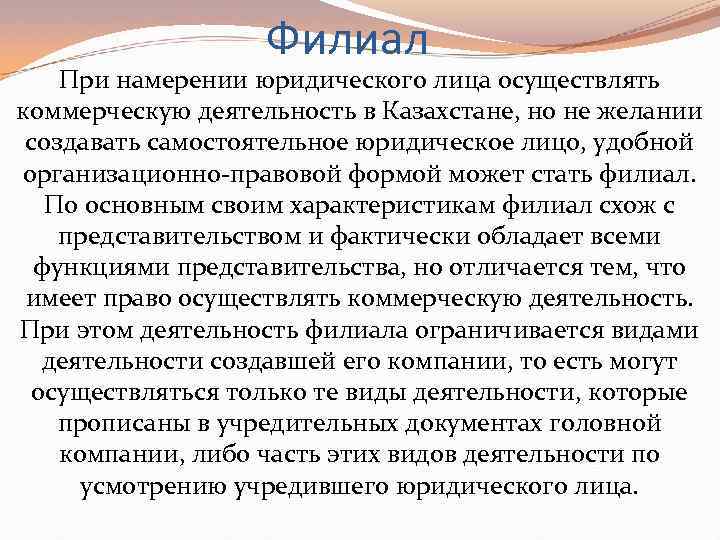 Филиал

При намерении юридического лица осуществлять коммерческую деятельность в Казахстане, но не желании создавать самостоятельное юридическое лицо, удобной организационно-правовой формой может стать филиал. По основным своим характеристикам филиал схож с представительством и фактически обладает всеми функциями представительства, но отличается тем, что имеет право осуществлять коммерческую деятельность. При этом деятельность филиала ограничивается видами деятельности создавшей его компании, то есть могут осуществляться только те виды деятельности, которые прописаны в учредительных документах головной компании, либо часть этих видов деятельности по усмотрению учредившего юридического лица.